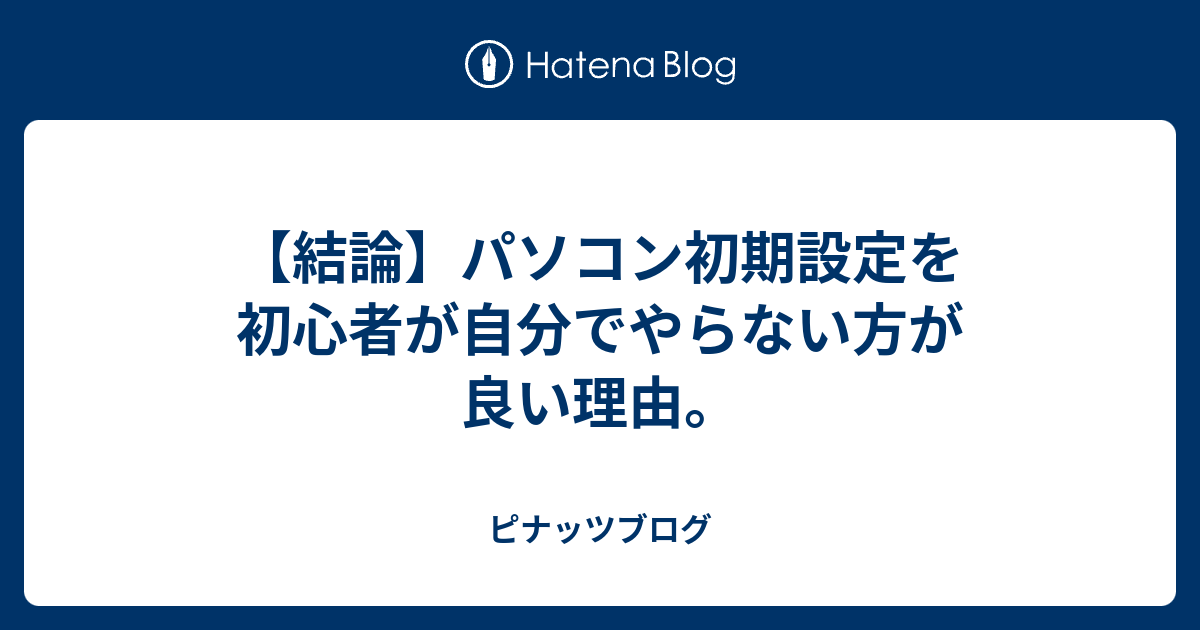 Hatena Blog

【結論】パソコン初期設定を初心者が自分でやらない方が良い理由。

ピナッツブログ